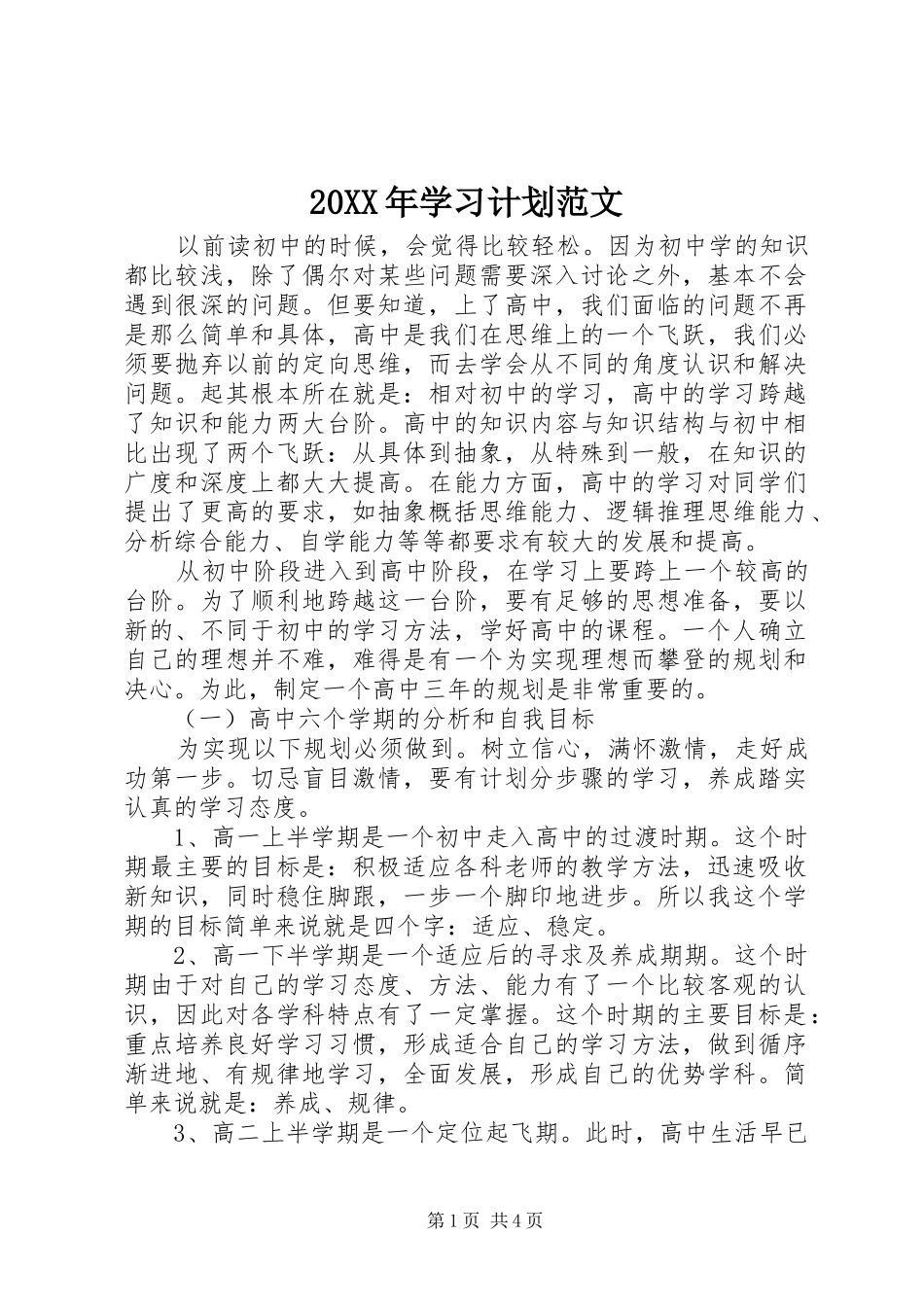 20XX年学习计划范文

以前读初中的时候，会觉得比较轻松。因为初中学的知识都比较浅，除了偶尔对某些问题需要深入讨论之外，基本不会遇到很深的问题。但要知道，上了高中，我们面临的问题不再是那么简单和具体，高中是我们在思维上的一个飞跃，我们必须要抛弃以前的定向思维，而去学会从不同的角度认识和解决问题。起其根本所在就是：相对初中的学习，高中的学习跨越了知识和能力两大台阶。高中的知识内容与知识结构与初中相比出现了两个飞跃：从具体到抽象，从特殊到一般，在知识的广度和深度上都大大提高。在能力方面，高中的学习对同学们提出了更高的要求，如抽象概括思维能力、逻辑推理思维能力、分析综合能力、自学能力等等都要求有较大的发展和提高。

从初中阶段进入到高中阶段，在学习上要跨上一个较高的台阶。为了顺利地跨越这一台阶，要有足够的思想准备，要以新的、不同于初中的学习方法，学好高中的课程。一个人确立自己的理想并不难，难得是有一个为实现理想而攀登的规划和决心。为此，制定一个高中三年的规划是非常重要的。

（一）高中六个学期的分析和自我目标

为实现以下规划必须做到。树立信心，满怀激情，走好成功第一步。切忌盲目激情，要有计划分步骤的学习，养成踏实认真的学习态度。

1、高一上半学期是一个初中走入高中的过渡时期。这个时期最主要的目标是：积极适应各科老师的教学方法，迅速吸收新知识，同时稳住脚跟，一步一个脚印地进步。所以我这个学期的目标简单来说就是四个字：适应、稳定。

2、高一下半学期是一个适应后的寻求及养成期期。这个时期由于对自己的学习态度、方法、能力有了一个比较客观的认识，因此对各学科特点有了一定掌握。这个时期的主要目标是：重点培养良好学习习惯，形成适合自己的学习方法，做到循序渐进地、有规律地学习，全面发展，形成自己的优势学科。简单来说就是：养成、规律。

3、高二上半学期是一个定位起飞期。此时，高中生活早已

第1页 共4页